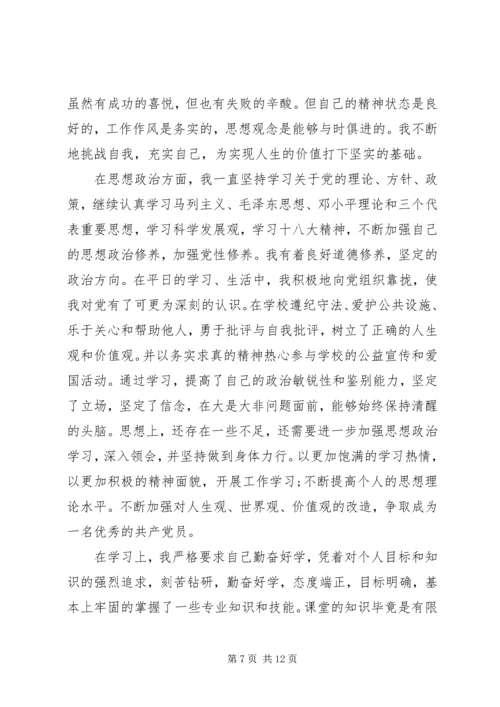 虽然有成功的喜悦，但也有失败的辛酸。但自己的精神状态是良好的，工作作风是务实的，思想观念是能够与时俱进的。我不断地挑战自我，充实自己，为实现人生的价值打下坚实的基础。

在思想政治方面，我一直坚持学习关于党的理论、方针、政策，继续认真学习马列主义、毛泽东思想、邓小平理论和三个代表重要思想，学习科学发展观，学习十八大精神，不断加强自己的思想政治修养，加强党性修养。我有着良好道德修养，坚定的政治方向。在平日的学习、生活中，我积极地向党组织靠拢，使我对党有了可更为深刻的认识。在学校遵纪守法、爱护公共设施、乐于关心和帮助他人，勇于批评与自我批评，树立了正确的人生观和价值观。并以务实求真的精神热心参与学校的公益宣传和爱国活动。通过学习，提高了自己的政治敏锐性和鉴别能力，坚定了立场，坚定了信念，在大是大非问题面前，能够始终保持清醒的头脑。思想上，还存在一些不足，还需要进一步加强思想政治学习，深入领会，并坚持做到身体力行。以更加饱满的学习热情，以更加积极的精神面貌，开展工作学习；不断提高个人的思想理论水平。不断加强对人生观、世界观、价值观的改造，争取成为一名优秀的共产党员。

在学习上，我严格要求自己勤奋好学，凭着对个人目标和知识的强烈追求，刻苦钻研，勤奋好学，态度端正，目标明确，基本上牢固的掌握了一些专业知识和技能。课堂的知识毕竟是有限

第 7 页 共 12 页